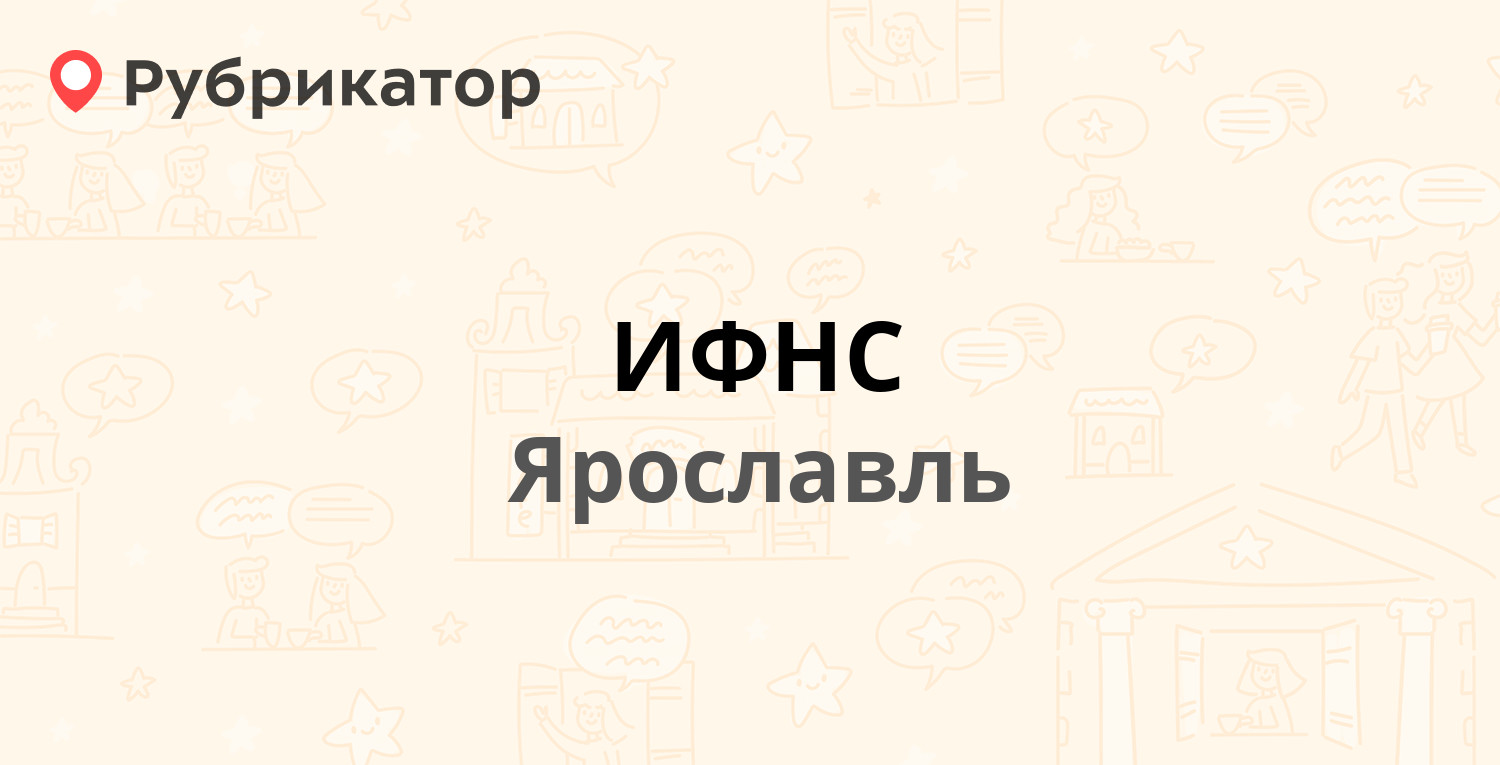 Рубрикатор

ИФНС
Ярославль